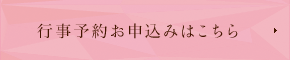 行事予約お申込みはこちら